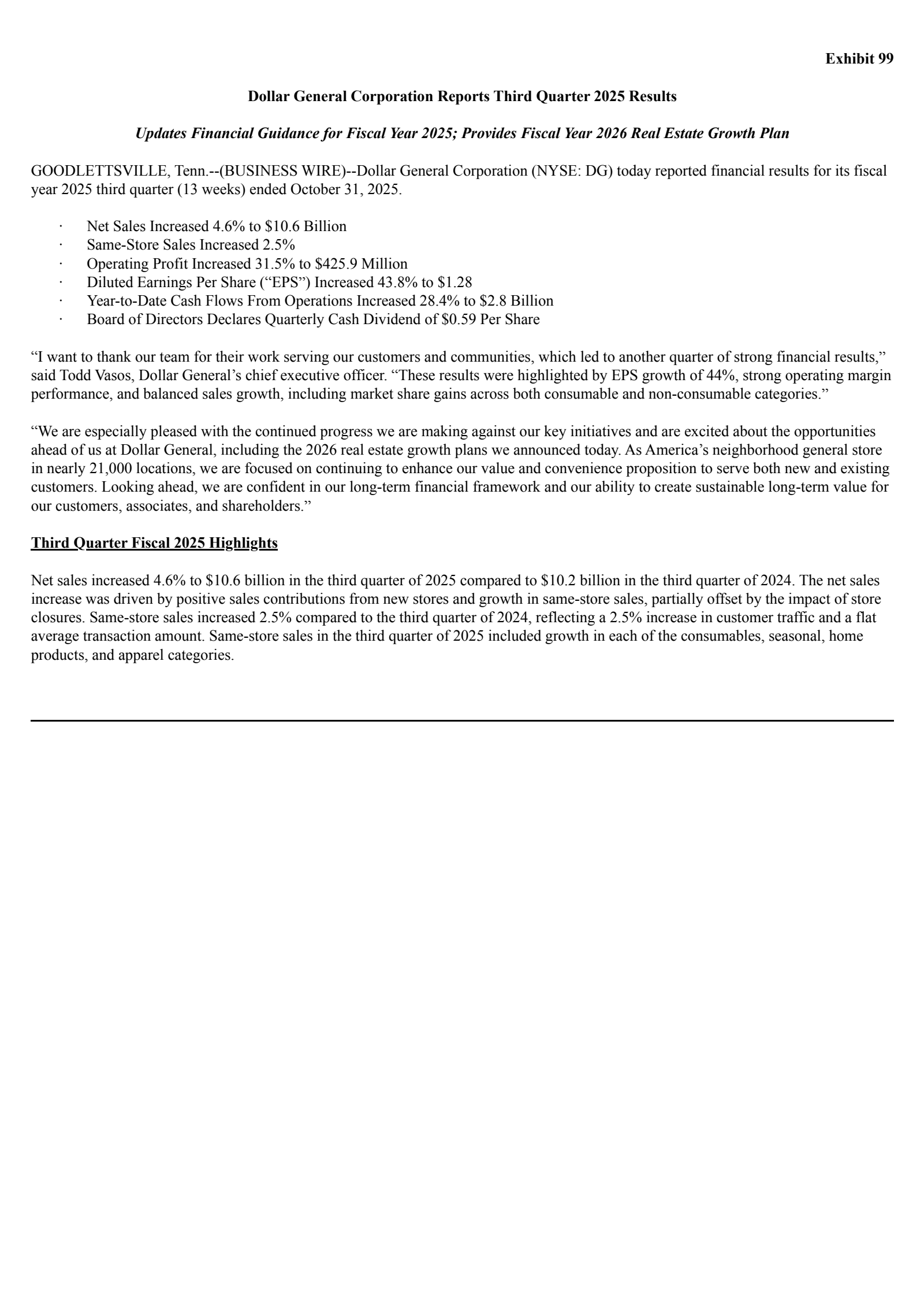 Exhibit 99

Dollar General Corporation Reports Third Quarter 2025 Results

Updates Financial Guidance for Fiscal Year 2025; Provides Fiscal Year 2026 Real Estate Growth Plan

GOODLETTSVILLE, Tenn.--(BUSINESS WIRE)--Dollar General Corporation (NYSE: DG) today reported financial results for its fiscal year 2025 third quarter (13 weeks) ended October 31, 2025.

· Net Sales Increased 4.6% to \$10.6 Billion
· Same-Store Sales Increased 2.5%
· Operating Profit Increased 31.5% to \$425.9 Million
· Diluted Earnings Per Share (“EPS”) Increased 43.8% to \$1.28
· Year-to-Date Cash Flows From Operations Increased 28.4% to \$2.8 Billion
· Board of Directors Declares Quarterly Cash Dividend of \$0.59 Per Share

“I want to thank our team for their work serving our customers and communities, which led to another quarter of strong financial results,” said Todd Vasos, Dollar General’s chief executive officer. “These results were highlighted by EPS growth of 44%, strong operating margin performance, and balanced sales growth, including market share gains across both consumable and non-consumable categories.”

“We are especially pleased with the continued progress we are making against our key initiatives and are excited about the opportunities ahead of us at Dollar General, including the 2026 real estate growth plans we announced today. As America’s neighborhood general store in nearly 21,000 locations, we are focused on continuing to enhance our value and convenience proposition to serve both new and existing customers. Looking ahead, we are confident in our long-term financial framework and our ability to create sustainable long-term value for our customers, associates, and shareholders.”

Third Quarter Fiscal 2025 Highlights

Net sales increased 4.6% to \$10.6 billion in the third quarter of 2025 compared to \$10.2 billion in the third quarter of 2024. The net sales increase was driven by positive sales contributions from new stores and growth in same-store sales, partially offset by the impact of store closures. Same-store sales increased 2.5% compared to the third quarter of 2024, reflecting a 2.5% increase in customer traffic and a flat average transaction amount. Same-store sales in the third quarter of 2025 included growth in each of the consumables, seasonal, home products, and apparel categories.